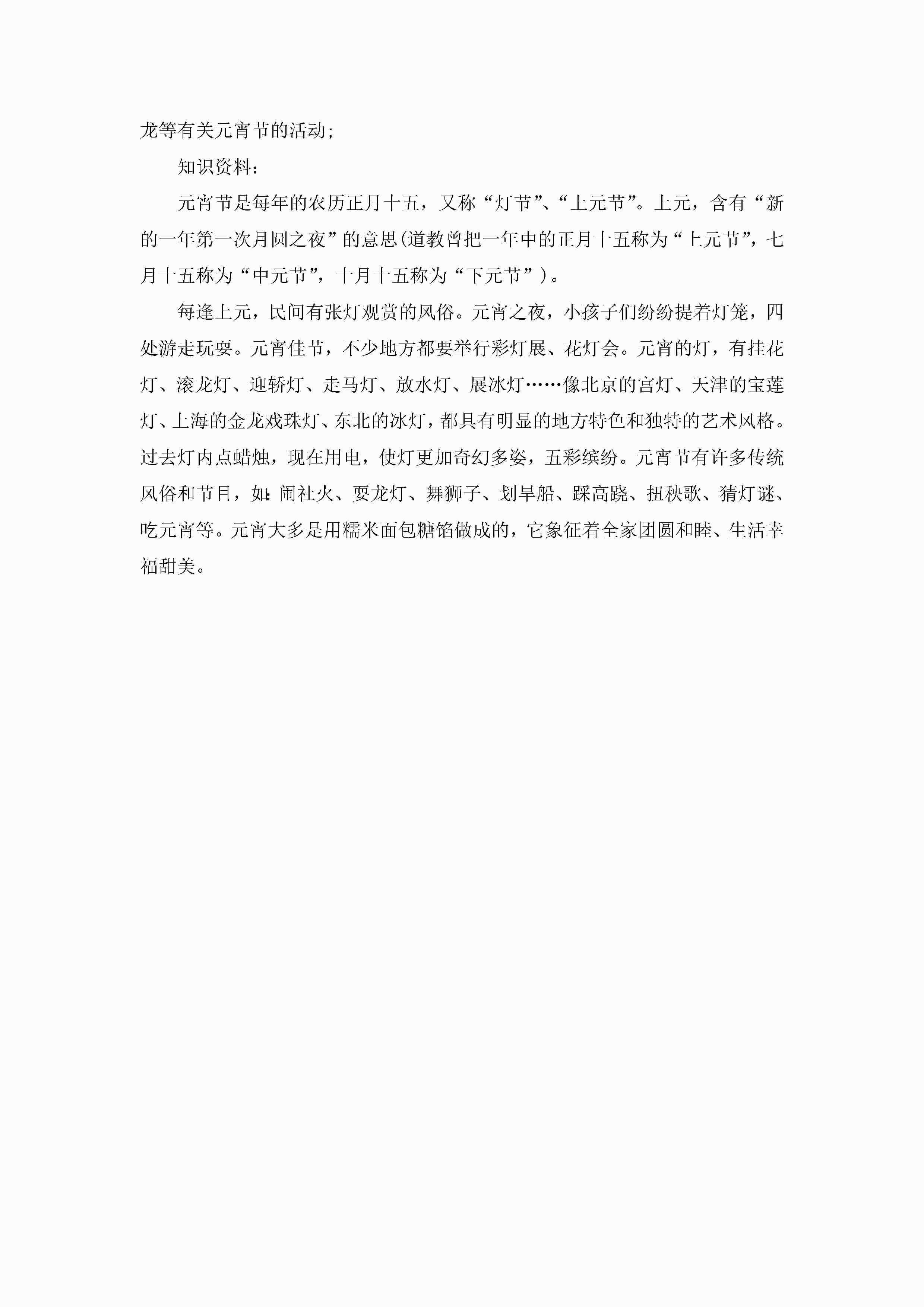 龙等有关元宵节的活动;

知识资料:

元宵节是每年的农历正月十五，又称“灯节”、“上元节”。上元，含有“新的一年第一次月圆之夜”的意思(道教曾把一年中的正月十五称为“上元节”，七月十五称为“中元节”，十月十五称为“下元节”)。

每逢上元，民间有张灯观赏的风俗。元宵之夜，小孩子们纷纷提着灯笼，四处游走玩耍。元宵佳节，不少地方都要举行彩灯展、花灯会。元宵的灯，有挂花灯、滚龙灯、迎轿灯、走马灯、放水灯、展冰灯……像北京的宫灯、天津的宝莲灯、上海的金龙戏珠灯、东北的冰灯，都具有明显的地方特色和独特的艺术风格。过去灯内点蜡烛，现在用电，使灯更加奇幻多姿，五彩缤纷。元宵节有许多传统风俗和节目，如:闹社火、耍龙灯、舞狮子、划旱船、踩高跷、扭秧歌、猜灯谜、吃元宵等。元宵大多是用糯米面包糖馅做成的，它象征着全家团圆和睦、生活幸福甜美。